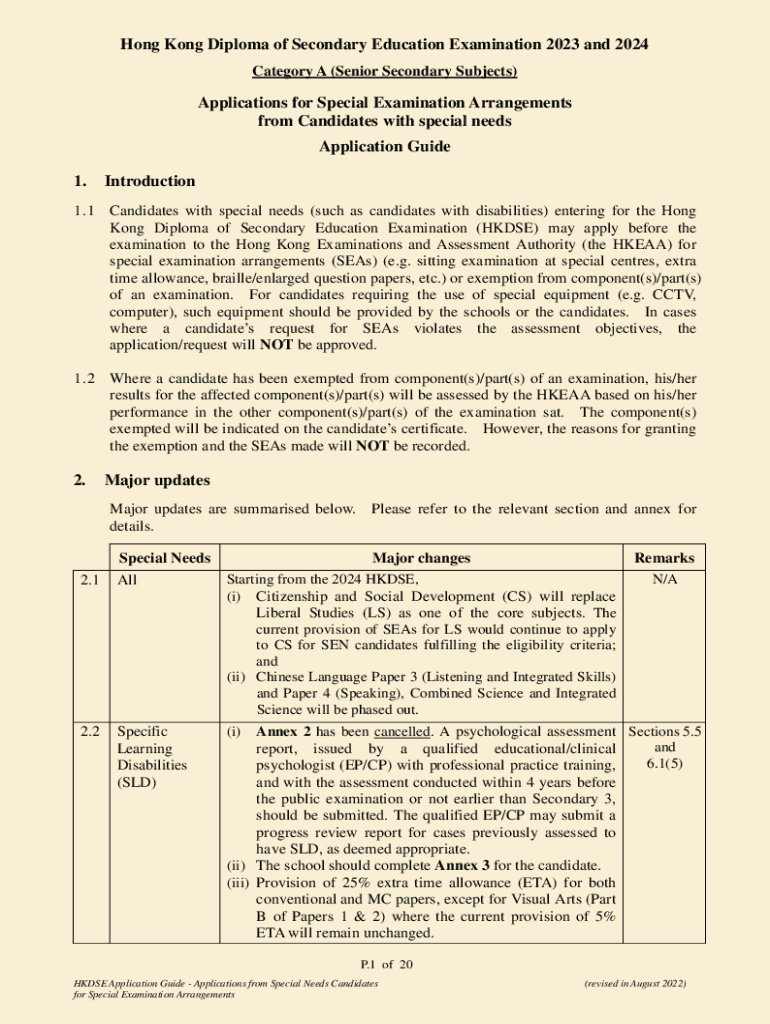 Hong Kong Diploma of Secondary Education Examination 2023 and 2024

Category A (Senior Secondary Subjects)

Applications for Special Examination Arrangements from Candidates with special needs

Application Guide

1. Introduction

1.1 Candidates with special needs (such as candidates with disabilities) entering for the Hong Kong Diploma of Secondary Education Examination (HKDSE) may apply before the examination to the Hong Kong Examinations and Assessment Authority (the HKEAA) for special examination arrangements (SEAs) (e.g. sitting examination at special centres, extra time allowance, braille/enlarged question papers, etc.) or exemption from component(s)/part(s) of an examination. For candidates requiring the use of special equipment (e.g. CCTV, computer), such equipment should be provided by the schools or the candidates. In cases where a candidate's request for SEAs violates the assessment objectives, the application/request will NOT be approved.

1.2 Where a candidate has been exempted from component(s)/part(s) of an examination, his/her results for the affected component(s)/part(s) will be assessed by the HKEAA based on his/her performance in the other component(s)/part(s) of the examination sat. The component(s) exempted will be indicated on the candidate's certificate. However, the reasons for granting the exemption and the SEAs made will NOT be recorded.

2. Major updates

Major updates are summarised below. Please refer to the relevant section and annex for details.

| | Special Needs | Major changes | Remarks |
|---|---|---|---|
| 2.1 | All | Starting from the 2024 HKDSE, (i) Citizenship and Social Development (CS) will replace Liberal Studies (LS) as one of the core subjects. The current provision of SEAs for LS would continue to apply to CS for SEN candidates fulfilling the eligibility criteria; and (ii) Chinese Language Paper 3 (Listening and Integrated Skills) and Paper 4 (Speaking), Combined Science and Integrated Science will be phased out. | N/A |
| 2.2 | Specific Learning Disabilities (SLD) | (i) Annex 2 has been cancelled. A psychological assessment report, issued by a qualified educational/clinical psychologist (EP/CP) with professional practice training, and with the assessment conducted within 4 years before the public examination or not earlier than Secondary 3, should be submitted. The qualified EP/CP may submit a progress review report for cases previously assessed to have SLD, as deemed appropriate. (ii) The school should complete Annex 3 for the candidate. (iii) Provision of 25% extra time allowance (ETA) for both conventional and MC papers, except for Visual Arts (Part B of Papers 1 & 2) where the current provision of 5% ETA will remain unchanged. | Sections 5.5 and 6.1(5) |

P.1 of 20

HKDSE Application Guide - Applications from Special Needs Candidates for Special Examination Arrangements

(revised in August 2022)